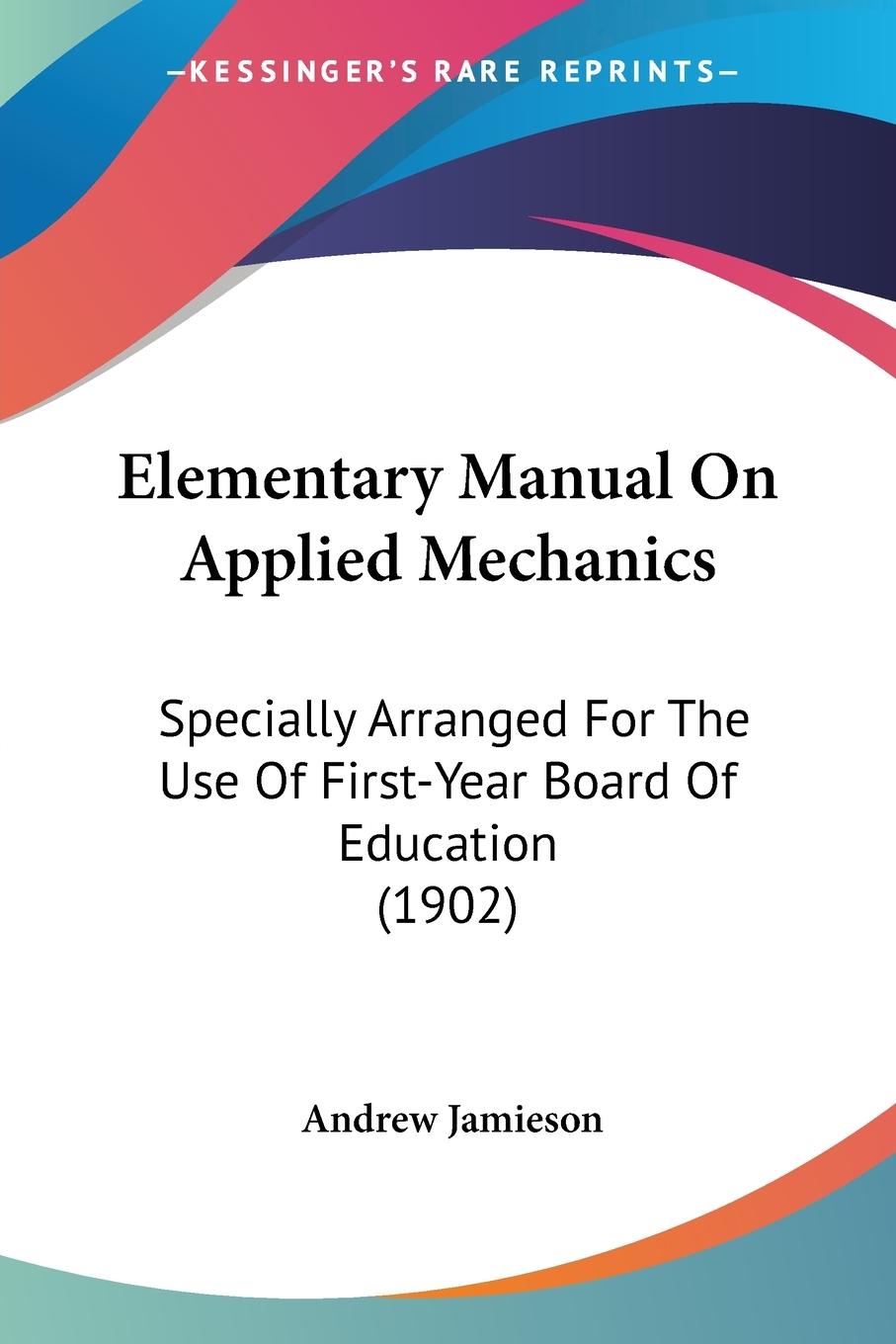 —KESSINGER'S RARE REPRINTS—

Elementary Manual On Applied Mechanics

Specially Arranged For The Use Of First-Year Board Of Education (1902)

Andrew Jamieson